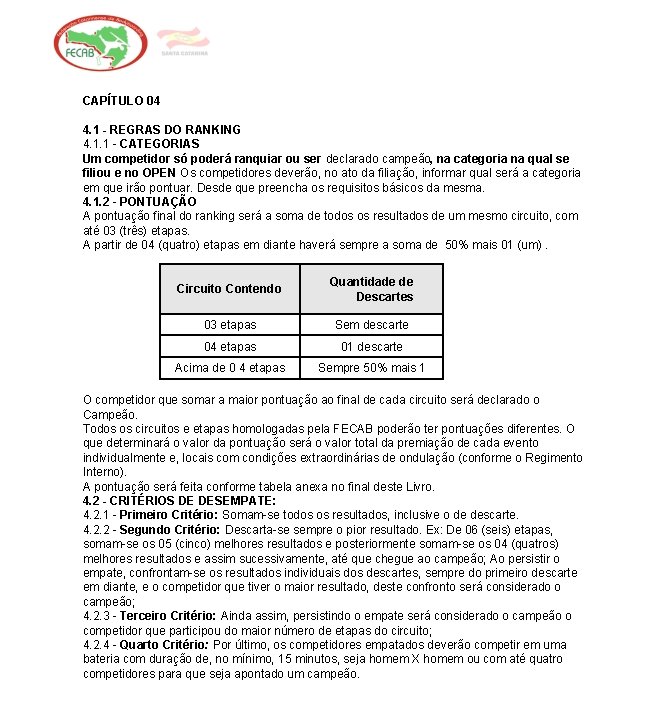 FECAB

SANTA CATARINA

CAPÍTULO 04

4.1 - REGRAS DO RANKING
4.1.1 - CATEGORIAS
Um competidor só poderá ranquiar ou ser declarado campeão, na categoria na qual se filiou e no OPEN Os competidores deverão, no ato da filiação, informar qual será a categoria em que irão pontuar. Desde que preencha os requisitos básicos da mesma.
4.1.2 - PONTUAÇÃO
A pontuação final do ranking será a soma de todos os resultados de um mesmo circuito, com até 03 (três) etapas.
A partir de 04 (quatro) etapas em diante haverá sempre a soma de 50% mais 01 (um) .

| Circuito Contendo | Quantidade de Descartes |
|---|---|
| 03 etapas | Sem descarte |
| 04 etapas | 01 descarte |
| Acima de 0 4 etapas | Sempre 50% mais 1 |

O competidor que somar a maior pontuação ao final de cada circuito será declarado o Campeão.
Todos os circuitos e etapas homologadas pela FECAB poderão ter pontuações diferentes. O que determinará o valor da pontuação será o valor total da premiação de cada evento individualmente e, locais com condições extraordinárias de ondulação (conforme o Regimento Interno).
A pontuação será feita conforme tabela anexa no final deste Livro.
4.2 - CRITÉRIOS DE DESEMPATE:
4.2.1 - Primeiro Critério: Somam-se todos os resultados, inclusive o de descarte.
4.2.2 - Segundo Critério: Descarta-se sempre o pior resultado. Ex: De 06 (seis) etapas, somam-se os 05 (cinco) melhores resultados e posteriormente somam-se os 04 (quatros) melhores resultados e assim sucessivamente, até que chegue ao campeão; Ao persistir o empate, confrontam-se os resultados individuais dos descartes, sempre do primeiro descarte em diante, e o competidor que tiver o maior resultado, deste confronto será considerado o campeão;
4.2.3 - Terceiro Critério: Ainda assim, persistindo o empate será considerado o campeão o competidor que participou do maior número de etapas do circuito;
4.2.4 - Quarto Critério: Por último, os competidores empatados deverão competir em uma bateria com duração de, no mínimo, 15 minutos, seja homem X homem ou com até quatro competidores para que seja apontado um campeão.